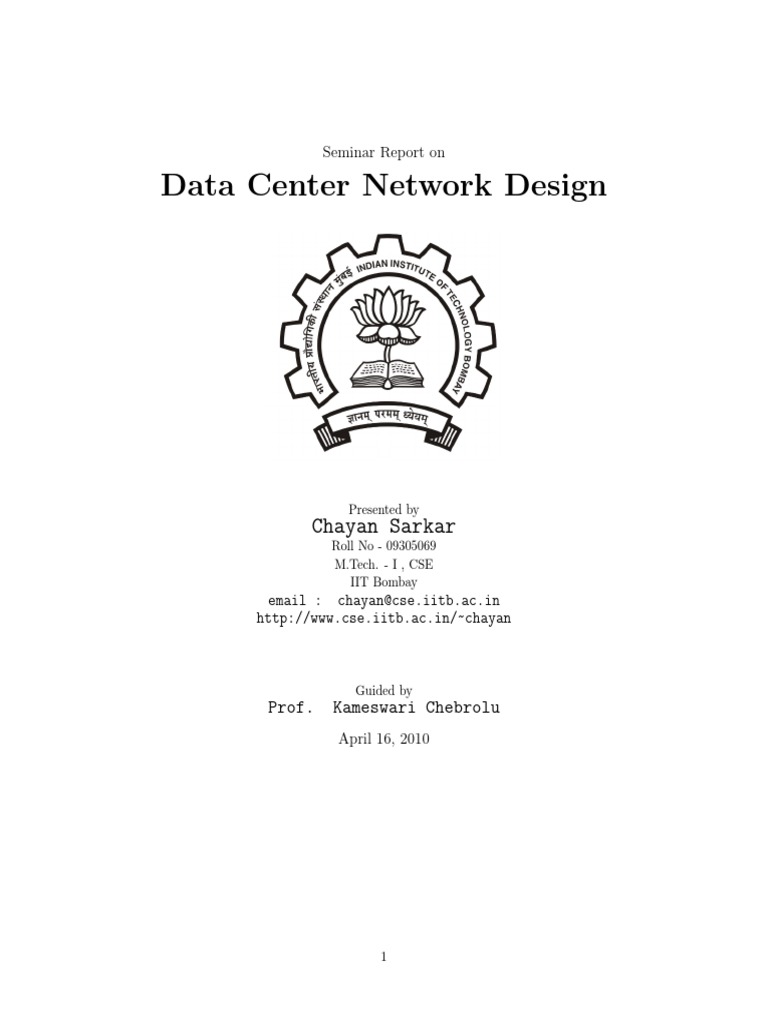 Seminar Report on

Data Center Network Design

भारतीय प्रौद्योगिकी संस्थान मुंबई INDIAN INSTITUTE OF TECHNOLOGY BOMBAY

ज्ञानम् परमम् ध्येयम्

Presented by

Chayan Sarkar

Roll No - 09305069

M.Tech. - I , CSE

IIT Bombay

email : chayan@cse.iitb.ac.in

http://www.cse.iitb.ac.in/~chayan

Guided by

Prof. Kameswari Chebrolu

April 16, 2010

1